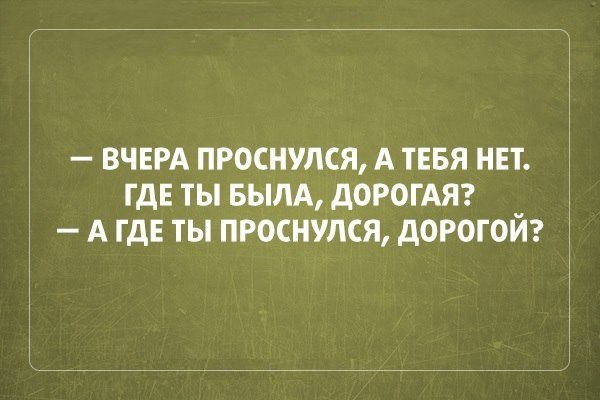 — ВЧЕРА ПРОСНУЛСЯ, А ТЕБЯ НЕТ. ГДЕ ТЫ БЫЛА, ДОРОГАЯ?
— А ГДЕ ТЫ ПРОСНУЛСЯ, ДОРОГОЙ?